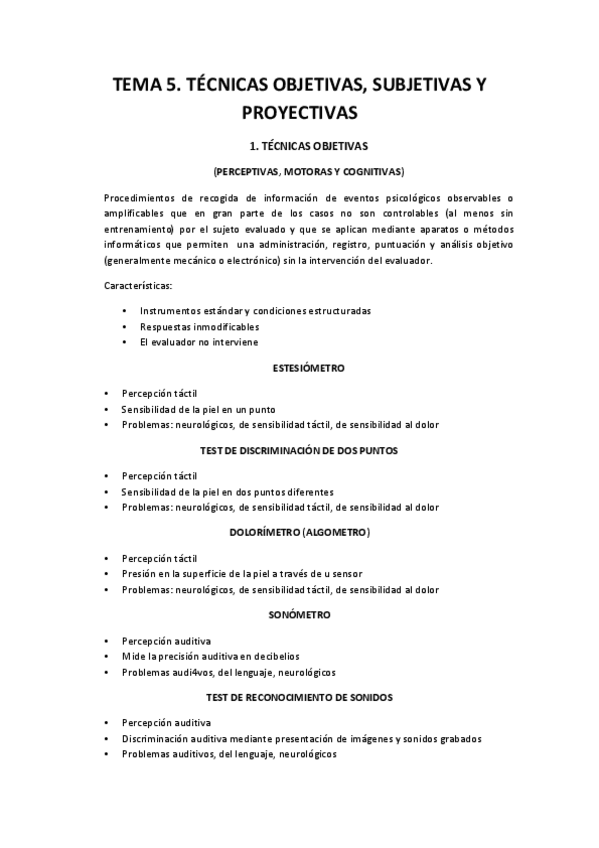 TEMA 5. TÉCNICAS OBJETIVAS, SUBJETIVAS Y PROYECTIVAS

1. TÉCNICAS OBJETIVAS

(PERCEPTIVAS, MOTORAS Y COGNITIVAS)

Procedimientos de recogida de información de eventos psicológicos observables o amplificables que en gran parte de los casos no son controlables (al menos sin entrenamiento) por el sujeto evaluado y que se aplican mediante aparatos o métodos informáticos que permiten una administración, registro, puntuación y análisis objetivo (generalmente mecánico o electrónico) sin la intervención del evaluador.

Características:

• Instrumentos estándar y condiciones estructuradas
• Respuestas inmodificables
• El evaluador no interviene

ESTESIÓMETRO

• Percepción táctil
• Sensibilidad de la piel en un punto
• Problemas: neurológicos, de sensibilidad táctil, de sensibilidad al dolor

TEST DE DISCRIMINACIÓN DE DOS PUNTOS

• Percepción táctil
• Sensibilidad de la piel en dos puntos diferentes
• Problemas: neurológicos, de sensibilidad táctil, de sensibilidad al dolor

DOLORÍMETRO (ALGOMETRO)

• Percepción táctil
• Presión en la superficie de la piel a través de u sensor
• Problemas: neurológicos, de sensibilidad táctil, de sensibilidad al dolor

SONÓMETRO

• Percepción auditiva
• Mide la precisión auditiva en decibelios
• Problemas audi4vos, del lenguaje, neurológicos

TEST DE RECONOCIMIENTO DE SONIDOS

• Percepción auditiva
• Discriminación auditiva mediante presentación de imágenes y sonidos grabados
• Problemas auditivos, del lenguaje, neurológicos